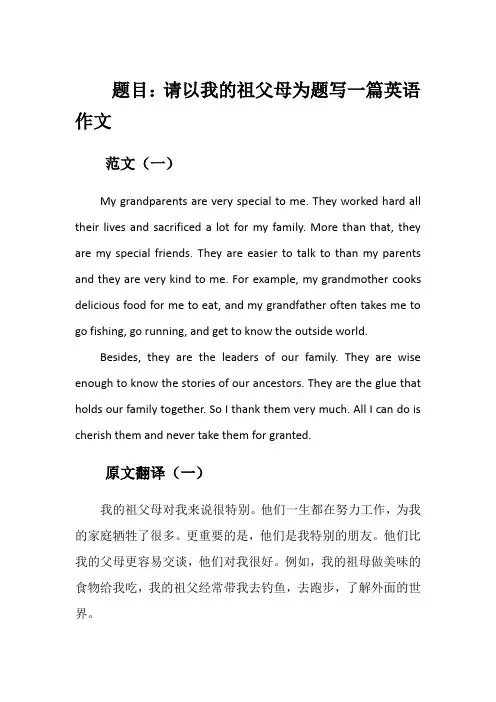 题目：请以我的祖父母为题写一篇英语作文

范文（一）

My grandparents are very special to me. They worked hard all their lives and sacrificed a lot for my family. More than that, they are my special friends. They are easier to talk to than my parents and they are very kind to me. For example, my grandmother cooks delicious food for me to eat, and my grandfather often takes me to go fishing, go running, and get to know the outside world.

Besides, they are the leaders of our family. They are wise enough to know the stories of our ancestors. They are the glue that holds our family together. So I thank them very much. All I can do is cherish them and never take them for granted.

原文翻译（一）

我的祖父母对我来说很特别。他们一生都在努力工作，为我的家庭牺牲了很多。更重要的是，他们是我特别的朋友。他们比我的父母更容易交谈，他们对我很好。例如，我的祖母做美味的食物给我吃，我的祖父经常带我去钓鱼，去跑步，了解外面的世界。